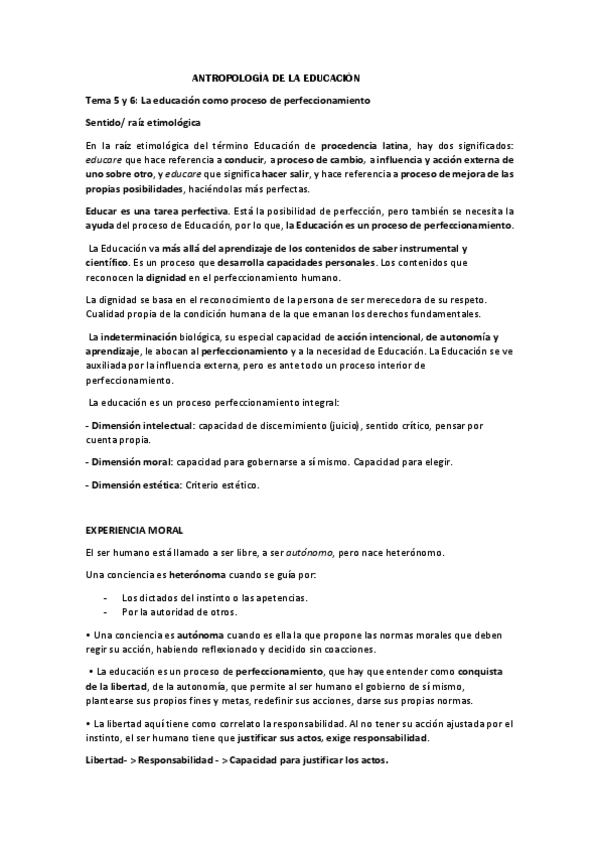 ANTROPOLOGÍA DE LA EDUCACIÓN

Tema 5 y 6: La educación como proceso de perfeccionamiento

Sentido/ raíz etimológica

En la raíz etimológica del término Educación de procedencia latina, hay dos significados: educare que hace referencia a conducir, a proceso de cambio, a influencia y acción externa de uno sobre otro, y educare que significa hacer salir, y hace referencia a proceso de mejora de las propias posibilidades, haciéndolas más perfectas.

Educar es una tarea perfectiva. Está la posibilidad de perfección, pero también se necesita la ayuda del proceso de Educación, por lo que, la Educación es un proceso de perfeccionamiento.

La Educación va más allá del aprendizaje de los contenidos de saber instrumental y científico. Es un proceso que desarrolla capacidades personales. Los contenidos que reconocen la dignidad en el perfeccionamiento humano.

La dignidad se basa en el reconocimiento de la persona de ser merecedora de su respeto. Cualidad propia de la condición humana de la que emanan los derechos fundamentales.

La indeterminación biológica, su especial capacidad de acción intencional, de autonomía y aprendizaje, le abocan al perfeccionamiento y a la necesidad de Educación. La Educación se ve auxiliada por la influencia externa, pero es ante todo un proceso interior de perfeccionamiento.

La educación es un proceso perfeccionamiento integral:

- Dimensión intelectual: capacidad de discernimiento (juicio), sentido crítico, pensar por cuenta propia.

- Dimensión moral: capacidad para gobernarse a sí mismo. Capacidad para elegir.

- Dimensión estética: Criterio estético.

EXPERIENCIA MORAL

El ser humano está llamado a ser libre, a ser autónomo, pero nace heterónomo.

Una conciencia es heterónoma cuando se guía por:

- Los dictados del instinto o las apetencias.
- Por la autoridad de otros.

• Una conciencia es autónoma cuando es ella la que propone las normas morales que deben regir su acción, habiendo reflexionado y decidido sin coacciones.

• La educación es un proceso de perfeccionamiento, que hay que entender como conquista de la libertad, de la autonomía, que permite al ser humano el gobierno de sí mismo, plantearse sus propios fines y metas, redefinir sus acciones, darse sus propias normas.

• La libertad aquí tiene como correlato la responsabilidad. Al no tener su acción ajustada por el instinto, el ser humano tiene que justificar sus actos, exige responsabilidad.

Libertad- > Responsabilidad - > Capacidad para justificar los actos.